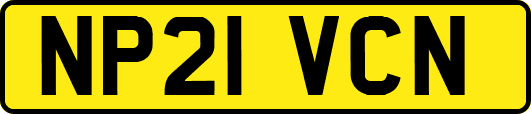 NP21 VCN